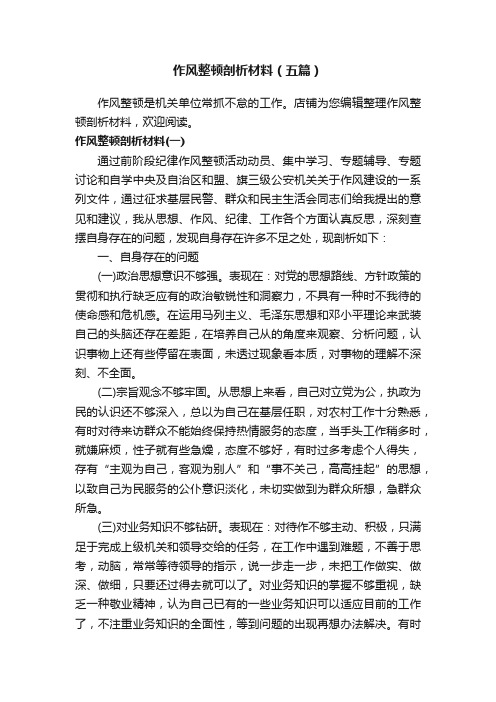 作风整顿剖析材料（五篇）

作风整顿是机关单位常抓不怠的工作。店铺为您编辑整理作风整顿剖析材料，欢迎阅读。

作风整顿剖析材料(一)

通过前阶段纪律作风整顿活动动员、集中学习、专题辅导、专题讨论和自学中央及自治区和盟、旗三级公安机关关于作风建设的一系列文件，通过征求基层民警、群众和民主生活会同志们给我提出的意见和建议，我从思想、作风、纪律、工作各个方面认真反思，深刻查摆自身存在的问题，发现自身存在许多不足之处，现剖析如下：

一、自身存在的问题

(一)政治思想意识不够强。表现在：对党的思想路线、方针政策的贯彻和执行缺乏应有的政治敏锐性和洞察力，不具有一种时不我待的使命感和危机感。在运用马列主义、毛泽东思想和邓小平理论来武装自己的头脑还存在差距，在培养自己从的角度来观察、分析问题，认识事物上还有些停留在表面，未透过现象看本质，对事物的理解不深刻、不全面。

(二)宗旨观念不够牢固。从思想上来看，自己对立党为公，执政为民的认识还不够深入，总以为自己在基层任职，对农村工作十分熟悉，有时对待来访群众不能始终保持热情服务的态度，当手头工作稍多时，就嫌麻烦，性子就有些急燥，态度不够好，有时过多考虑个人得失，存有“主观为自己，客观为别人”和“事不关己，高高挂起”的思想，以致自己为民服务的公仆意识淡化，未切实做到为群众所想，急群众所急。

(三)对业务知识不够钻研。表现在：对待作不够主动、积极，只满足于完成上级机关和领导交给的任务，在工作中遇到难题，不善于思考，动脑，常常等待领导的指示，说一步走一步，未把工作做实、做深、做细，只要还过得去就可以了。对业务知识的掌握不够重视，缺乏一种敬业精神，认为自己已有的一些业务知识可以适应目前的工作了，不注重业务知识的全面性，等到问题的出现再想办法解决。有时